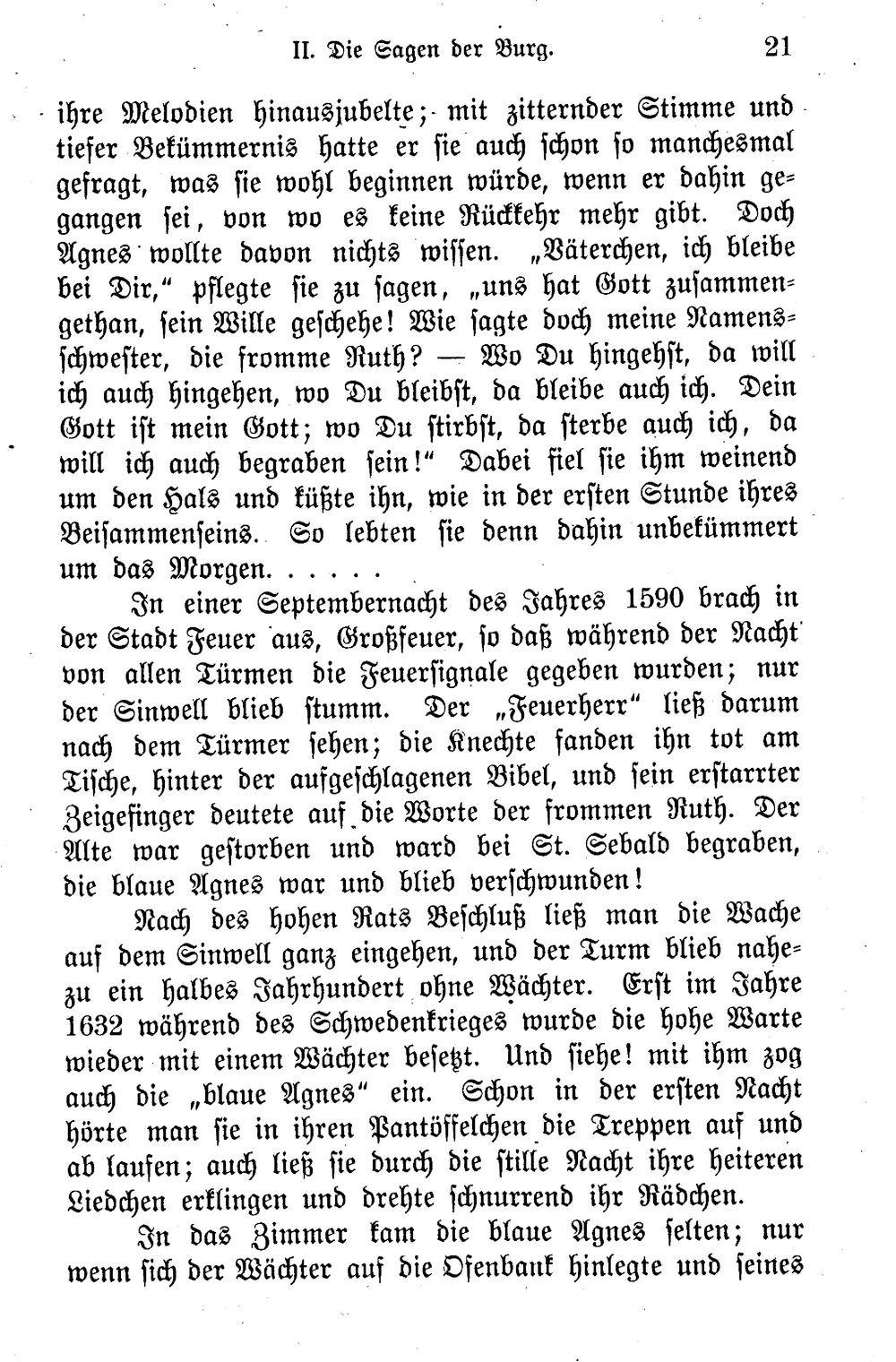 II. Die Sagen der Burg. 21

ihre Melodien hinausjubelte; mit zitternder Stimme und tiefer Bekümmernis hatte er sie auch schon so manchesmal gefragt, was sie wohl beginnen würde, wenn er dahin gegangen sei, von wo es keine Rückkehr mehr gibt. Doch Agnes wollte davon nichts wissen. „Väterchen, ich bleibe bei Dir," pflegte sie zu sagen, „uns hat Gott zusammengethan, sein Wille geschehe! Wie sagte doch meine Namensschwester, die fromme Ruth? — Wo Du hingehst, da will ich auch hingehen, wo Du bleibst, da bleibe auch ich. Dein Gott ist mein Gott; wo Du stirbst, da sterbe auch ich, da will ich auch begraben sein!" Dabei fiel sie ihm weinend um den Hals und küßte ihn, wie in der ersten Stunde ihres Beisammenseins. So lebten sie denn dahin unbekümmert um das Morgen. . . . . .

In einer Septembernacht des Jahres 1590 brach in der Stadt Feuer aus, Großfeuer, so daß während der Nacht von allen Türmen die Feuersignale gegeben wurden; nur der Sinwell blieb stumm. Der „Feuerherr" ließ darum nach dem Türmer sehen; die Knechte fanden ihn tot am Tische, hinter der aufgeschlagenen Bibel, und sein erstarrter Zeigefinger deutete auf die Worte der frommen Ruth. Der Alte war gestorben und ward bei St. Sebald begraben, die blaue Agnes war und blieb verschwunden!

Nach des hohen Rats Beschluß ließ man die Wache auf dem Sinwell ganz eingehen, und der Turm blieb nahezu ein halbes Jahrhundert ohne Wächter. Erst im Jahre 1632 während des Schwedenkrieges wurde die hohe Warte wieder mit einem Wächter besetzt. Und siehe! mit ihm zog auch die „blaue Agnes" ein. Schon in der ersten Nacht hörte man sie in ihren Pantöffelchen die Treppen auf und ab laufen; auch ließ sie durch die stille Nacht ihre heiteren Liedchen erklingen und drehte schnurrend ihr Rädchen.

In das Zimmer kam die blaue Agnes selten; nur wenn sich der Wächter auf die Ofenbank hinlegte und seines